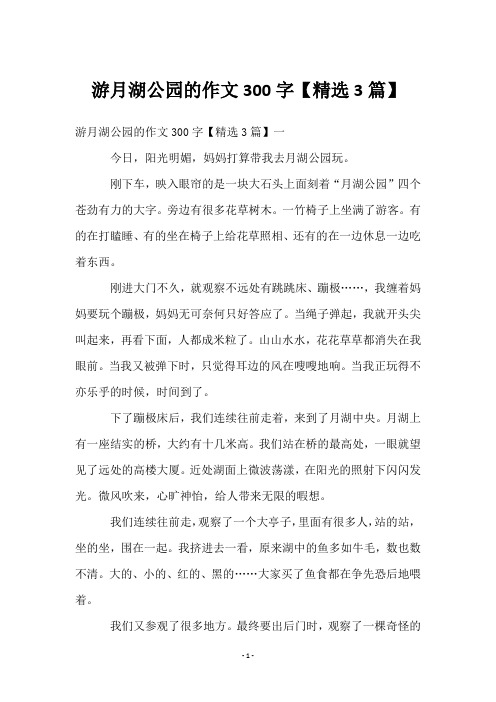 游月湖公园的作文 300 字【精选 3 篇】

游月湖公园的作文 300 字【精选 3 篇】一

今日，阳光明媚，妈妈打算带我去月湖公园玩。

刚下车，映入眼帘的是一块大石头上面刻着“月湖公园”四个苍劲有力的大字。旁边有很多花草树木。一竹椅子上坐满了游客。有的在打瞌睡、有的坐在椅子上给花草照相、还有的在一边休息一边吃着东西。

刚进大门不久，就观察不远处有跳跳床、蹦极……，我缠着妈妈要玩个蹦极，妈妈无可奈何只好答应了。当绳子弹起，我就开头尖叫起来，再看下面，人都成米粒了。山山水水，花花草草都消失在我眼前。当我又被弹下时，只觉得耳边的风在嗖嗖地响。当我正玩得不亦乐乎的时候，时间到了。

下了蹦极床后，我们连续往前走着，来到了月湖中央。月湖上有一座结实的桥，大约有十几米高。我们站在桥的最高处，一眼就望见了远处的高楼大厦。近处湖面上微波荡漾，在阳光的照射下闪闪发光。微风吹来，心旷神怡，给人带来无限的暇想。

我们连续往前走，观察了一个大亭子，里面有很多人，站的站，坐的坐，围在一起。我挤进去一看，原来湖中的鱼多如牛毛，数也数不清。大的、小的、红的、黑的……大家买了鱼食都在争先恐后地喂着。

我们又参观了很多地方。最终要出后门时，观察了一棵奇怪的

- 1 -